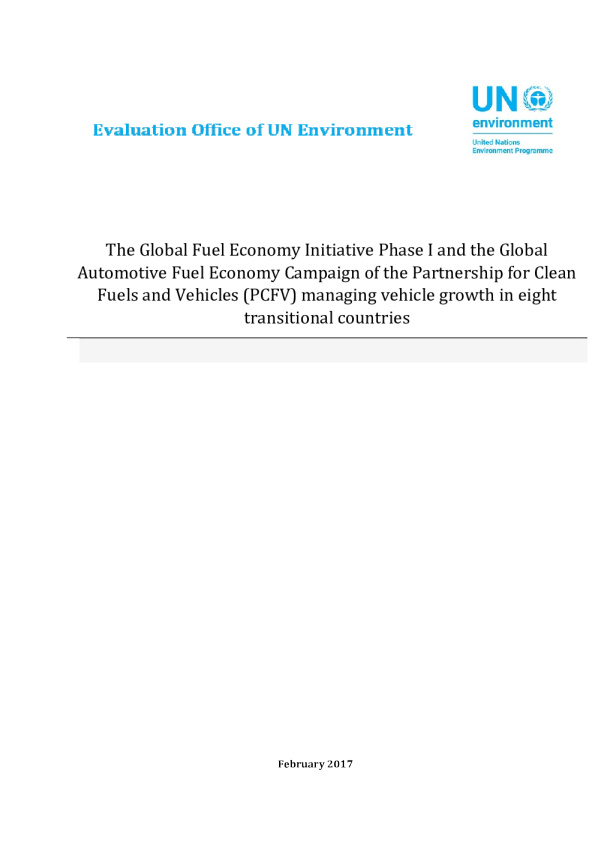 Evaluation Office of UN Environment

UN
environment
United Nations
Environment Programme

The Global Fuel Economy Initiative Phase I and the Global Automotive Fuel Economy Campaign of the Partnership for Clean Fuels and Vehicles (PCFV) managing vehicle growth in eight transitional countries

February 2017